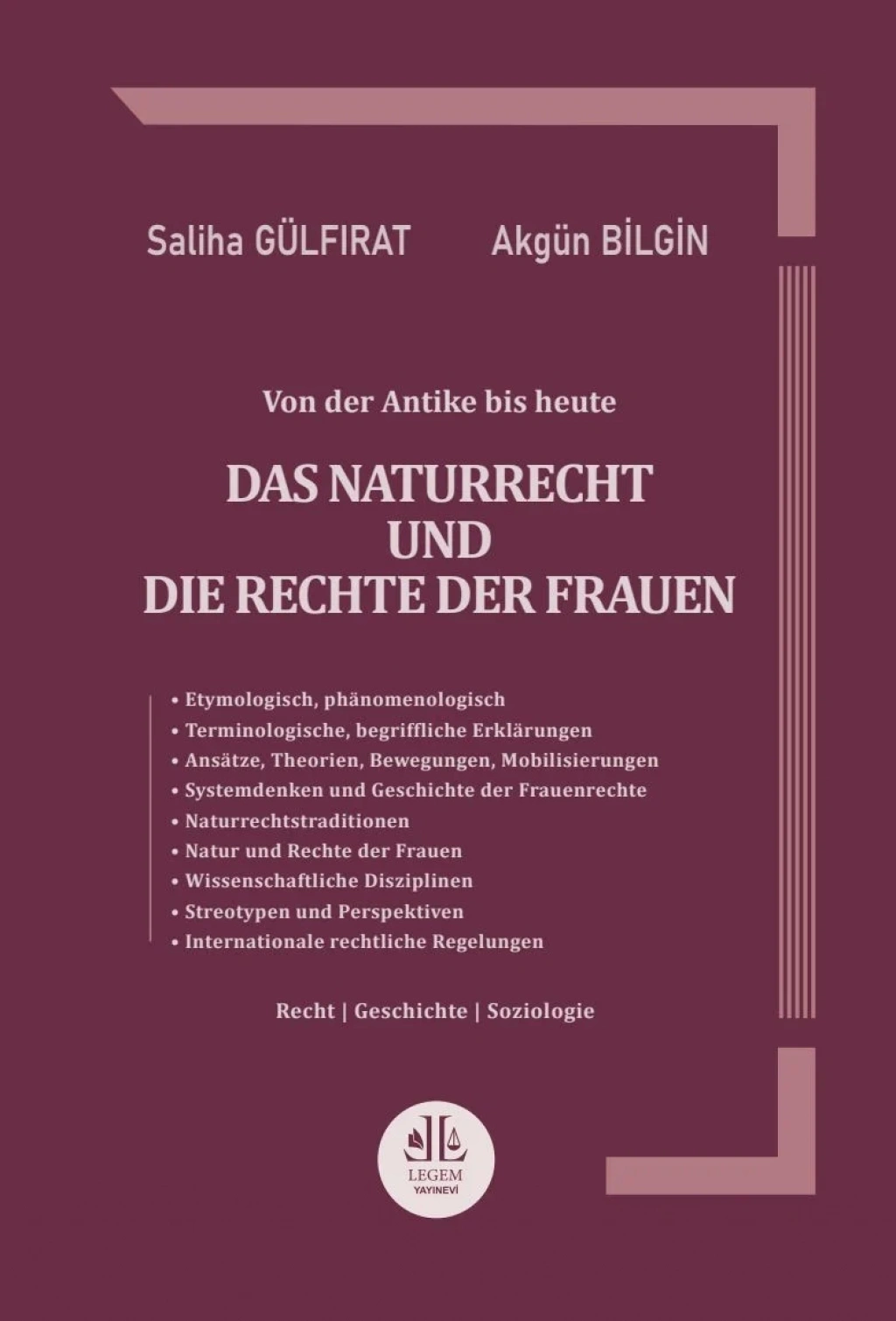 Saliha GÜLFIRAT Akgün BİLGİN

Von der Antike bis heute

DAS NATURRECHT UND DIE RECHTE DER FRAUEN

• Etymologisch, phänomenologisch
• Terminologische, begriffliche Erklärungen
• Ansätze, Theorien, Bewegungen, Mobilisierungen
• Systemdenken und Geschichte der Frauenrechte
• Naturrechtstraditionen
• Natur und Rechte der Frauen
• Wissenschaftliche Disziplinen
• Streotypen und Perspektiven
• Internationale rechtliche Regelungen

Recht | Geschichte | Soziologie

LEGEM
YAYINEVİ